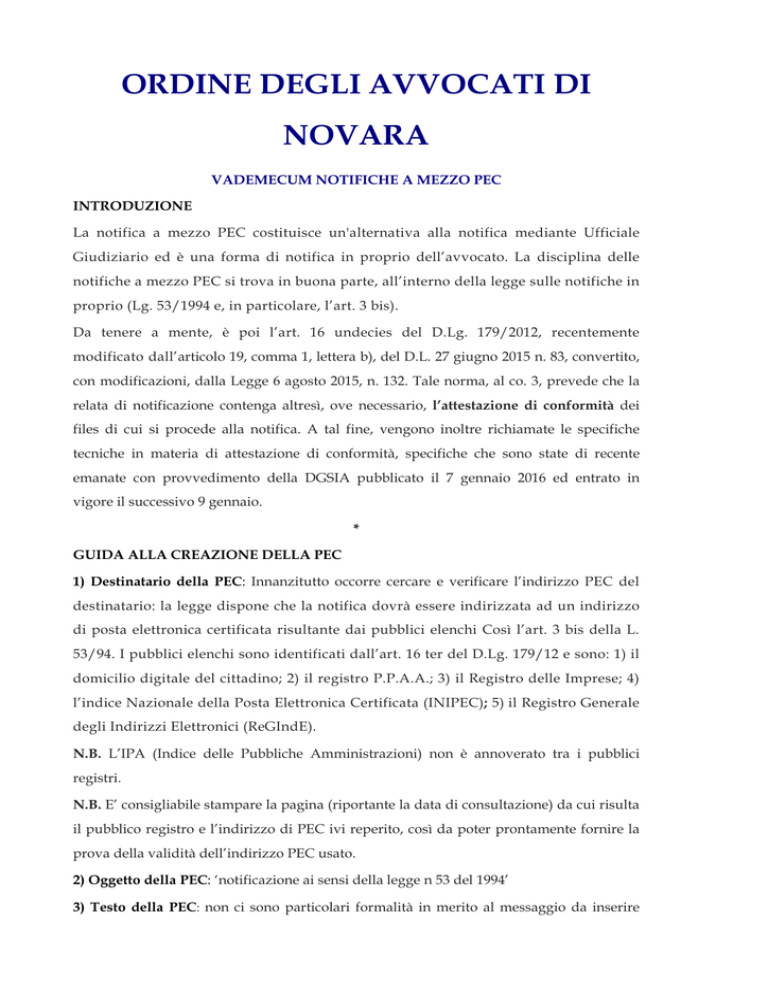 ORDINE DEGLI AVVOCATI DI NOVARA

VADEMECUM NOTIFICHE A MEZZO PEC

INTRODUZIONE

La notifica a mezzo PEC costituisce un'alternativa alla notifica mediante Ufficiale Giudiziario ed è una forma di notifica in proprio dell'avvocato. La disciplina delle notifiche a mezzo PEC si trova in buona parte, all'interno della legge sulle notifiche in proprio (Lg. 53/1994 e, in particolare, l'art. 3 bis).

Da tenere a mente, è poi l'art. 16 undecies del D.Lg. 179/2012, recentemente modificato dall'articolo 19, comma 1, lettera b), del D.L. 27 giugno 2015 n. 83, convertito, con modificazioni, dalla Legge 6 agosto 2015, n. 132. Tale norma, al co. 3, prevede che la relata di notificazione contenga altresì, ove necessario, l'attestazione di conformità dei files di cui si procede alla notifica. A tal fine, vengono inoltre richiamate le specifiche tecniche in materia di attestazione di conformità, specifiche che sono state di recente emanate con provvedimento della DGSIA pubblicato il 7 gennaio 2016 ed entrato in vigore il successivo 9 gennaio.

*

GUIDA ALLA CREAZIONE DELLA PEC

1) Destinatario della PEC: Innanzitutto occorre cercare e verificare l'indirizzo PEC del destinatario: la legge dispone che la notifica dovrà essere indirizzata ad un indirizzo di posta elettronica certificata risultante dai pubblici elenchi Così l'art. 3 bis della L. 53/94. I pubblici elenchi sono identificati dall'art. 16 ter del D.Lg. 179/12 e sono: 1) il domicilio digitale del cittadino; 2) il registro P.P.A.A.; 3) il Registro delle Imprese; 4) l'indice Nazionale della Posta Elettronica Certificata (INIPEC); 5) il Registro Generale degli Indirizzi Elettronici (ReGIndE).

N.B. L'IPA (Indice delle Pubbliche Amministrazioni) non è annoverato tra i pubblici registri.

N.B. E' consigliabile stampare la pagina (riportante la data di consultazione) da cui risulta il pubblico registro e l'indirizzo di PEC ivi reperito, così da poter prontamente fornire la prova della validità dell'indirizzo PEC usato.

2) Oggetto della PEC: 'notificazione ai sensi della legge n 53 del 1994'

3) Testo della PEC: non ci sono particolari formalità in merito al messaggio da inserire